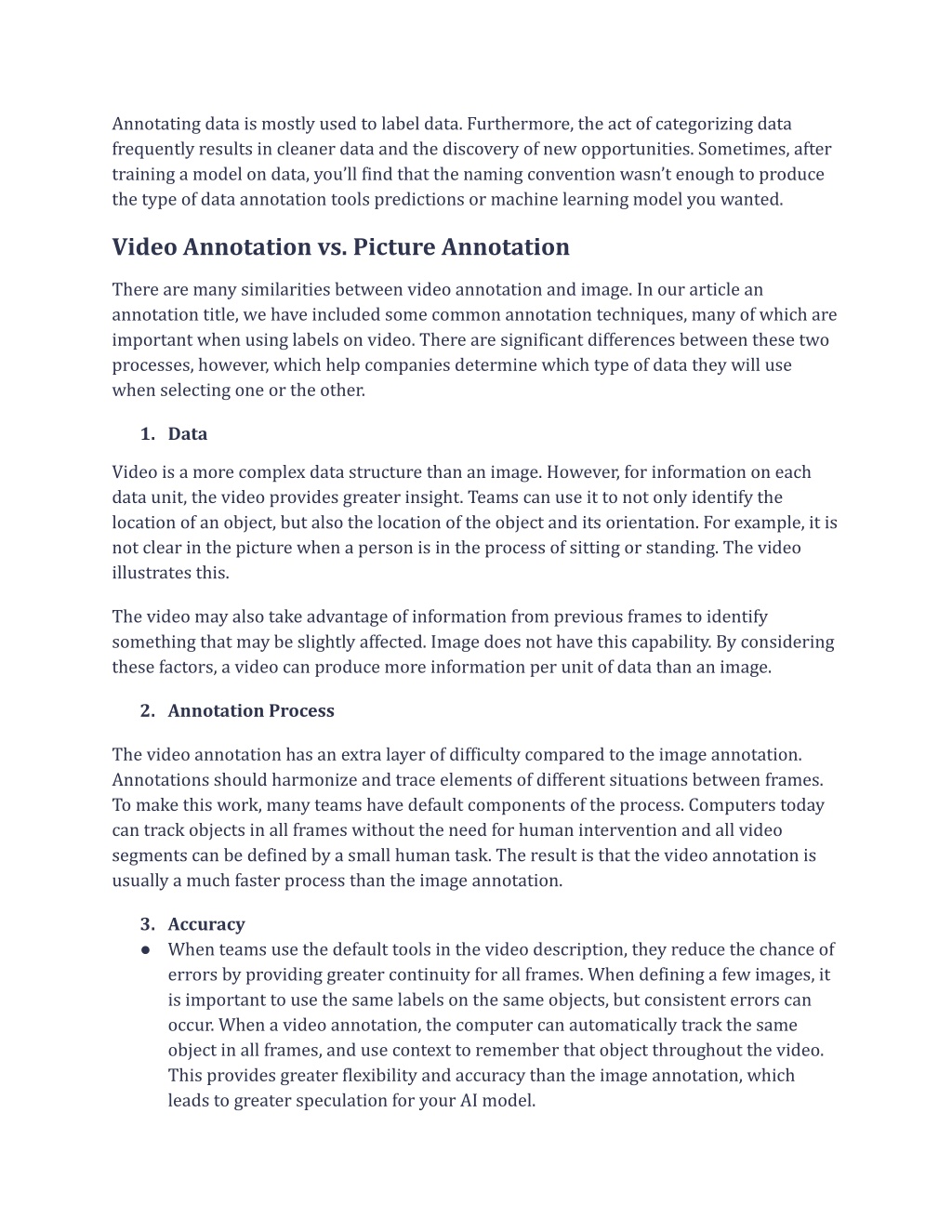 Annotating data is mostly used to label data. Furthermore, the act of categorizing data frequently results in cleaner data and the discovery of new opportunities. Sometimes, after training a model on data, you'll find that the naming convention wasn't enough to produce the type of data annotation tools predictions or machine learning model you wanted.

Video Annotation vs. Picture Annotation

There are many similarities between video annotation and image. In our article an annotation title, we have included some common annotation techniques, many of which are important when using labels on video. There are significant differences between these two processes, however, which help companies determine which type of data they will use when selecting one or the other.

1. Data

Video is a more complex data structure than an image. However, for information on each data unit, the video provides greater insight. Teams can use it to not only identify the location of an object, but also the location of the object and its orientation. For example, it is not clear in the picture when a person is in the process of sitting or standing. The video illustrates this.

The video may also take advantage of information from previous frames to identify something that may be slightly affected. Image does not have this capability. By considering these factors, a video can produce more information per unit of data than an image.

2. Annotation Process

The video annotation has an extra layer of difficulty compared to the image annotation. Annotations should harmonize and trace elements of different situations between frames. To make this work, many teams have default components of the process. Computers today can track objects in all frames without the need for human intervention and all video segments can be defined by a small human task. The result is that the video annotation is usually a much faster process than the image annotation.

3. Accuracy
● When teams use the default tools in the video description, they reduce the chance of errors by providing greater continuity for all frames. When defining a few images, it is important to use the same labels on the same objects, but consistent errors can occur. When a video annotation, the computer can automatically track the same object in all frames, and use context to remember that object throughout the video. This provides greater flexibility and accuracy than the image annotation, which leads to greater speculation for your AI model.